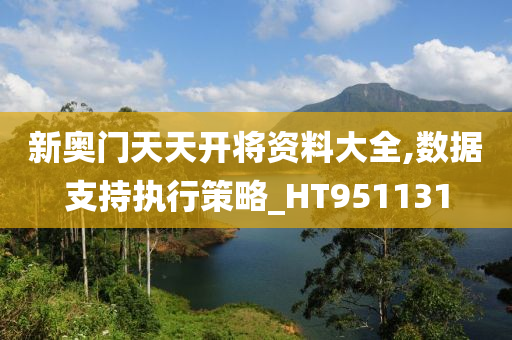 新奥门天天开将资料大全,数据支持执行策略_HT951131